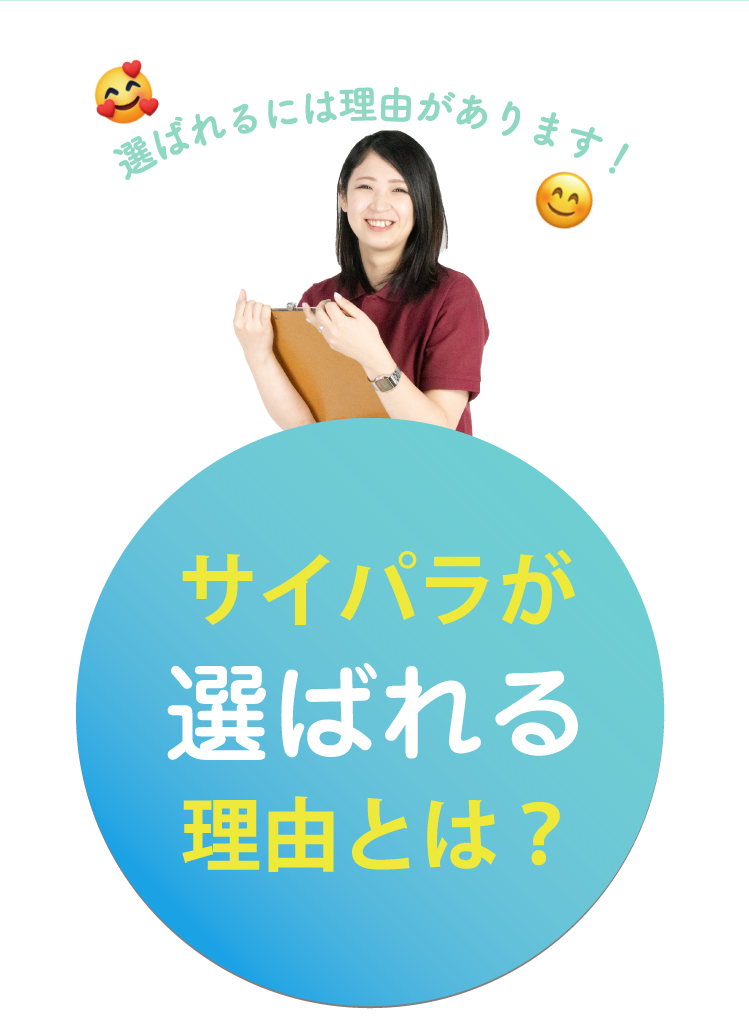 選ばれるには理由があります！

サイパラが
選ばれる
理由とは？